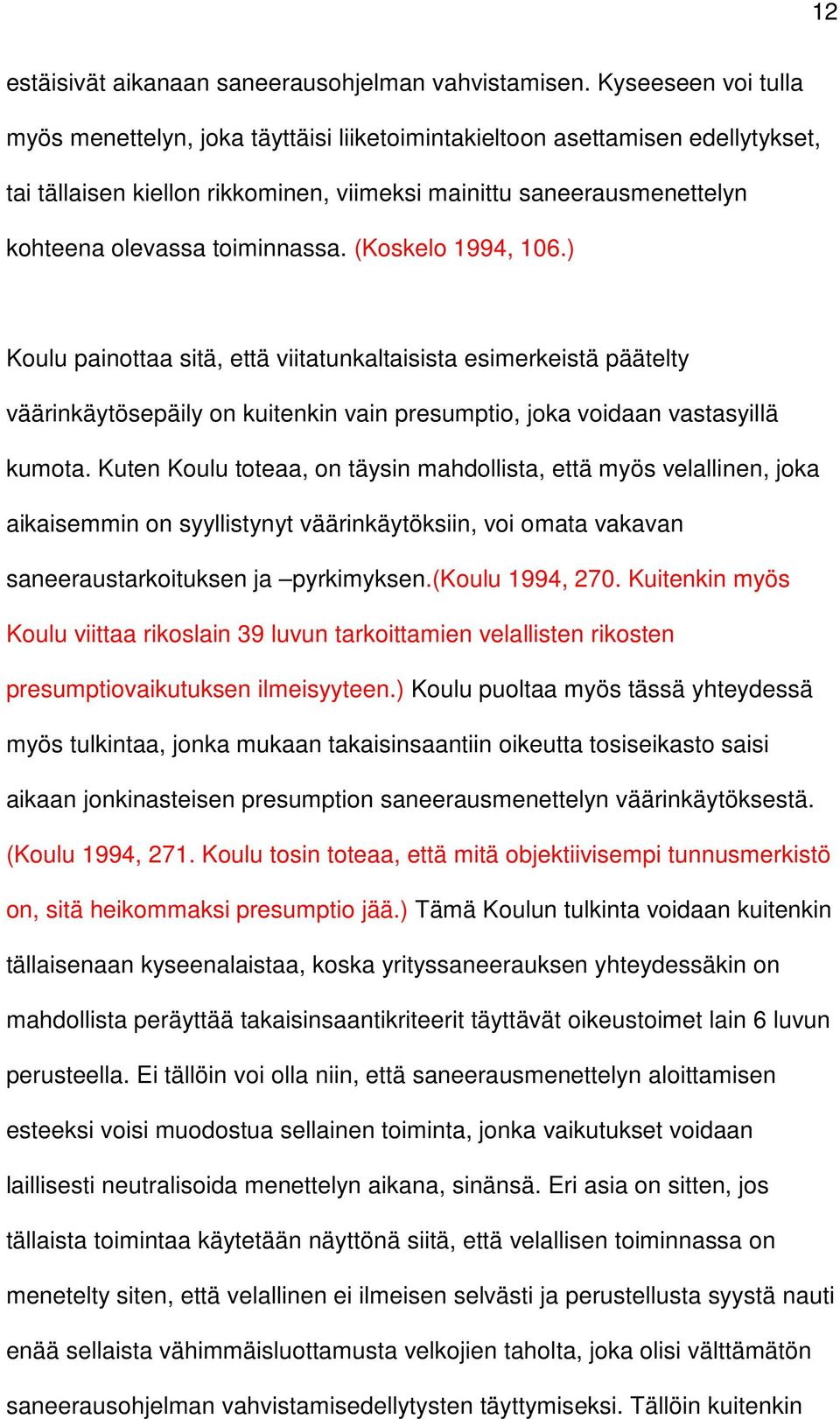 12

estäisivät aikanaan saneerausohjelman vahvistamisen. Kyseeseen voi tulla myös menettelyn, joka täyttäisi liiketoimintakieltoon asettamisen edellytykset, tai tällaisen kiellon rikkominen, viimeksi mainittu saneerausmenettelyn kohteena olevassa toiminnassa. (Koskelo 1994, 106.)

Koulu painottaa sitä, että viitatunkaltaisista esimerkeistä päätelty väärinkäytösepäily on kuitenkin vain presumptio, joka voidaan vastasyillä kumota. Kuten Koulu toteaa, on täysin mahdollista, että myös velallinen, joka aikaisemmin on syyllistynyt väärinkäytöksiin, voi omata vakavan saneeraustarkoituksen ja –pyrkimyksen.(Koulu 1994, 270. Kuitenkin myös Koulu viittaa rikoslain 39 luvun tarkoittamien velallisten rikosten presumptiovaikutuksen ilmeisyyteen.) Koulu puoltaa myös tässä yhteydessä myös tulkintaa, jonka mukaan takaisinsaantiin oikeutta tosiseikasto saisi aikaan jonkinasteisen presumption saneerausmenettelyn väärinkäytöksestä. (Koulu 1994, 271. Koulu tosin toteaa, että mitä objektiivisempi tunnusmerkistö on, sitä heikommaksi presumptio jää.) Tämä Koulun tulkinta voidaan kuitenkin tällaisenaan kyseenalaistaa, koska yrityssaneerauksen yhteydessäkin on mahdollista peräyttää takaisinsaantikriteerit täyttävät oikeustoimet lain 6 luvun perusteella. Ei tällöin voi olla niin, että saneerausmenettelyn aloittamisen esteeksi voisi muodostua sellainen toiminta, jonka vaikutukset voidaan laillisesti neutralisoida menettelyn aikana, sinänsä. Eri asia on sitten, jos tällaista toimintaa käytetään näyttönä siitä, että velallisen toiminnassa on menetelty siten, että velallinen ei ilmeisen selvästi ja perustellusta syystä nauti enää sellaista vähimmäisluottamusta velkojien taholta, joka olisi välttämätön saneerausohjelman vahvistamisedellytysten täyttymiseksi. Tällöin kuitenkin